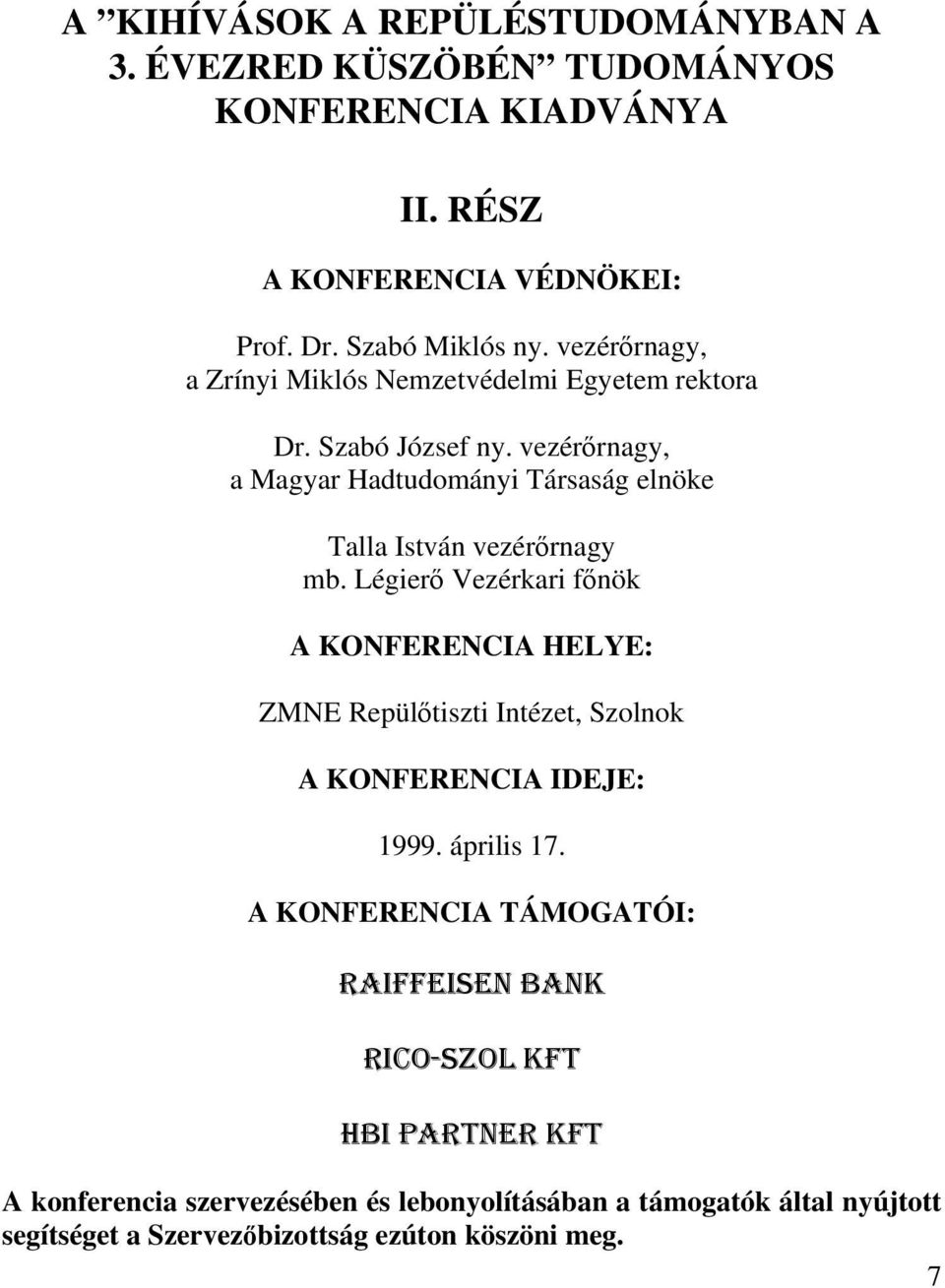 A ”KIHÍVÁSOK A REPÜLÉSTUDOMÁNYBAN A 3. ÉVEZRED KÜSZÖBÉN” TUDOMÁNYOS KONFERENCIA KIADVÁNYA

II. RÉSZ

A KONFERENCIA VÉDNÖKEI:

Prof. Dr. Szabó Miklós ny. vezérőrnagy,
a Zrínyi Miklós Nemzetvédelmi Egyetem rektora

Dr. Szabó József ny. vezérőrnagy,
a Magyar Hadtudományi Társaság elnöke

Talla István vezérőrnagy
mb. Légierő Vezérkari főnök

A KONFERENCIA HELYE:

ZMNE Repülőtiszti Intézet, Szolnok

A KONFERENCIA IDEJE:

1999. április 17.

A KONFERENCIA TÁMOGATÓI:

RAIFFEISEN BANK

RICO-SZOL KFT

HBI PARTNER KFT

A konferencia szervezésében és lebonyolításában a támogatók által nyújtott segítséget a Szervezőbizottság ezúton köszöni meg.

7